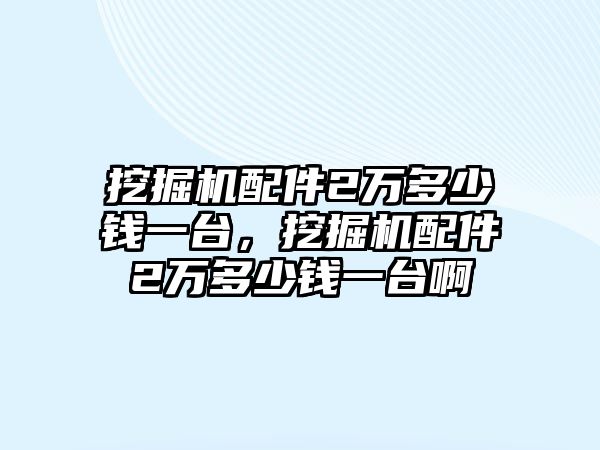 挖掘机配件2万多少钱一台，挖掘机配件2万多少钱一台啊